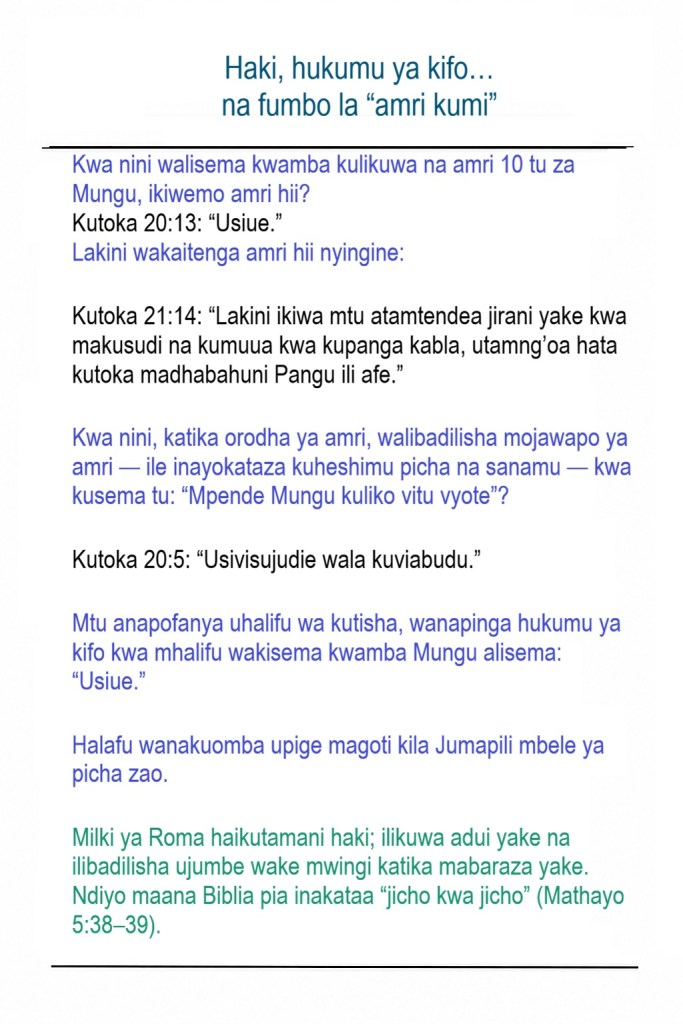 Haki, hukumu ya kifo…
na fumbo la "amri kumi"

Kwa nini walisema kwamba kulikuwa na amri 10 tu za Mungu, ikiwemo amri hii?
Kutoka 20:13: "Usiue."
Lakini wakaitenga amri hii nyingine:

Kutoka 21:14: "Lakini ikiwa mtu atamtendea jirani yake kwa makusudi na kumuua kwa kupanga kabla, utamng'oa hata kutoka madhabahuni Pangu ili afe."

Kwa nini, katika orodha ya amri, walibadilisha mojawapo ya amri — ile inayokataza kuheshimu picha na sanamu — kwa kusema tu: "Mpende Mungu kuliko vitu vyote"?

Kutoka 20:5: "Usivisujudie wala kuviabudu."

Mtu anapofanya uhalifu wa kutisha, wanapinga hukumu ya kifo kwa mhalifu wakisema kwamba Mungu alisema: "Usiue."

Halafu wanakuomba upige magoti kila Jumapili mbele ya picha zao.

Milki ya Roma haikutamani haki; ilikuwa adui yake na ilibadilisha ujumbe wake mwingi katika mabaraza yake. Ndiyo maana Biblia pia inakataa "jicho kwa jicho" (Mathayo 5:38–39).